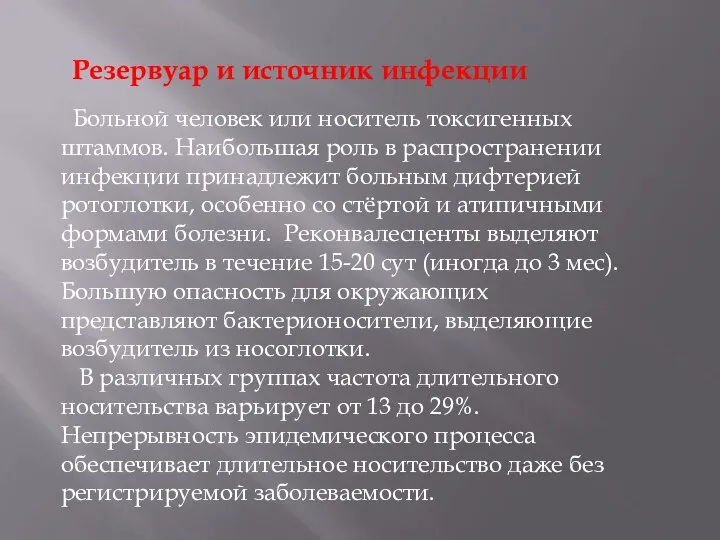 Резервуар и источник инфекции

Больной человек или носитель токсигенных штаммов. Наибольшая роль в распространении инфекции принадлежит больным дифтерией ротоглотки, особенно со стёртой и атипичными формами болезни. Реконвалесценты выделяют возбудитель в течение 15-20 сут (иногда до 3 мес). Большую опасность для окружающих представляют бактерионосители, выделяющие возбудитель из носоглотки.

В различных группах частота длительного носительства варьирует от 13 до 29%. Непрерывность эпидемического процесса обеспечивает длительное носительство даже без регистрируемой заболеваемости.